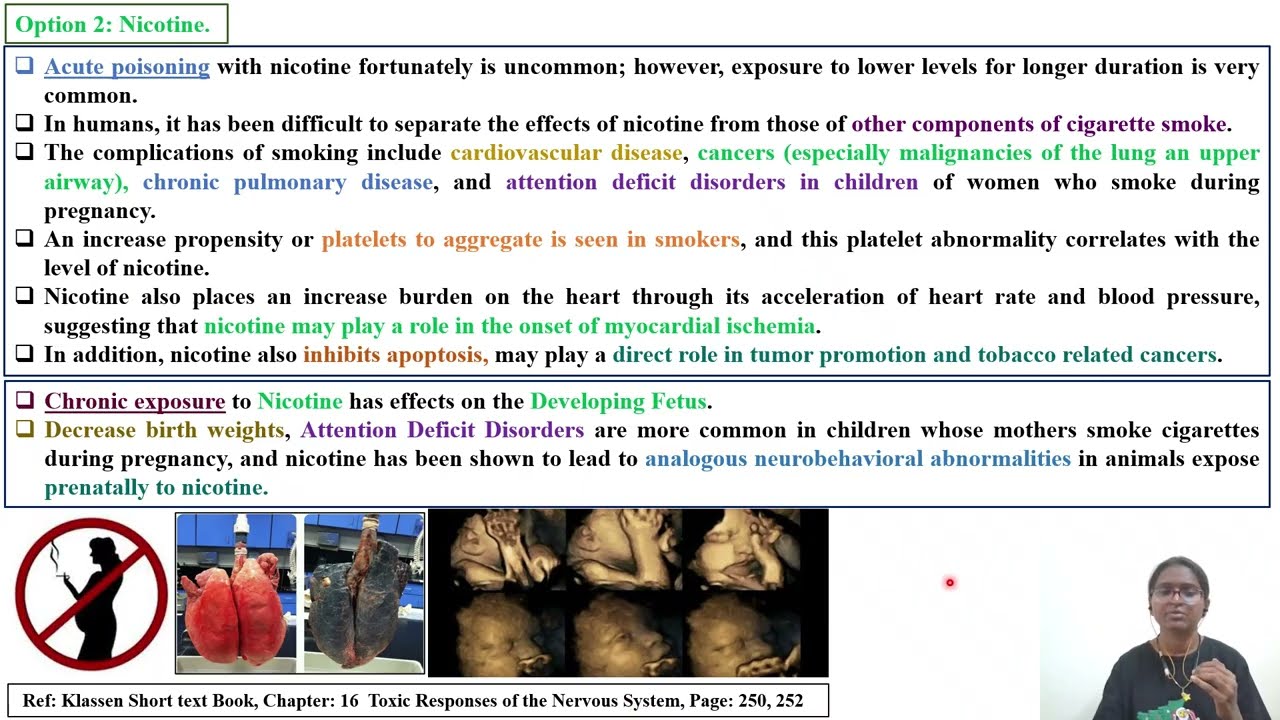 Option 2: Nicotine.

❑ Acute poisoning with nicotine fortunately is uncommon; however, exposure to lower levels for longer duration is very common.

❑ In humans, it has been difficult to separate the effects of nicotine from those of other components of cigarette smoke.

❑ The complications of smoking include cardiovascular disease, cancers (especially malignancies of the lung an upper airway), chronic pulmonary disease, and attention deficit disorders in children of women who smoke during pregnancy.

❑ An increase propensity or platelets to aggregate is seen in smokers, and this platelet abnormality correlates with the level of nicotine.

❑ Nicotine also places an increase burden on the heart through its acceleration of heart rate and blood pressure, suggesting that nicotine may play a role in the onset of myocardial ischemia.

❑ In addition, nicotine also inhibits apoptosis, may play a direct role in tumor promotion and tobacco related cancers.

❑ Chronic exposure to Nicotine has effects on the Developing Fetus.

❑ Decrease birth weights, Attention Deficit Disorders are more common in children whose mothers smoke cigarettes during pregnancy, and nicotine has been shown to lead to analogous neurobehavioral abnormalities in animals expose prenatally to nicotine.

Ref: Klassen Short text Book, Chapter: 16 Toxic Responses of the Nervous System, Page: 250, 252